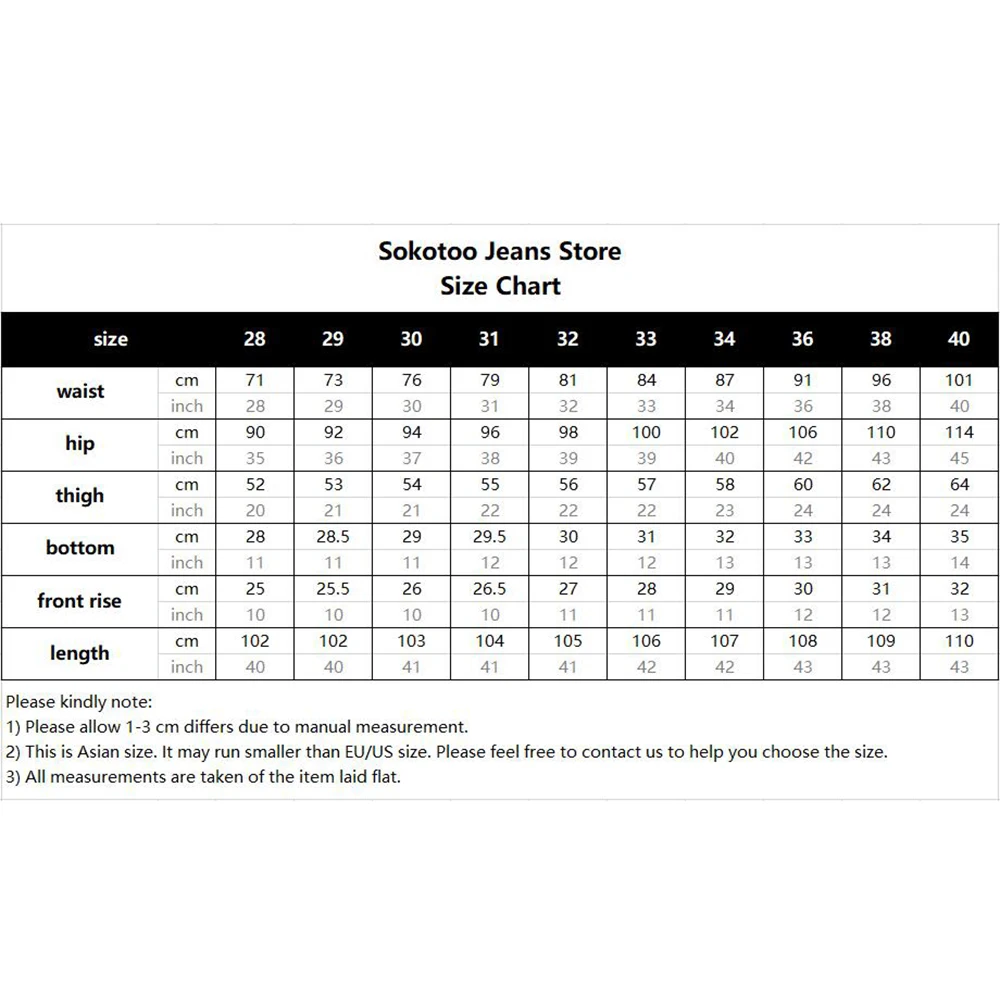 Sokotoo Jeans Store
Size Chart

| size | | 28 | 29 | 30 | 31 | 32 | 33 | 34 | 36 | 38 | 40 |
|---|---|---|---|---|---|---|---|---|---|---|---|
| waist | cm | 71 | 73 | 76 | 79 | 81 | 84 | 87 | 91 | 96 | 101 |
| | inch | 28 | 29 | 30 | 31 | 32 | 33 | 34 | 36 | 38 | 40 |
| hip | cm | 90 | 92 | 94 | 96 | 98 | 100 | 102 | 106 | 110 | 114 |
| | inch | 35 | 36 | 37 | 38 | 39 | 39 | 40 | 42 | 43 | 45 |
| thigh | cm | 52 | 53 | 54 | 55 | 56 | 57 | 58 | 60 | 62 | 64 |
| | inch | 20 | 21 | 21 | 22 | 22 | 22 | 23 | 24 | 24 | 24 |
| bottom | cm | 28 | 28.5 | 29 | 29.5 | 30 | 31 | 32 | 33 | 34 | 35 |
| | inch | 11 | 11 | 11 | 12 | 12 | 12 | 13 | 13 | 13 | 14 |
| front rise | cm | 25 | 25.5 | 26 | 26.5 | 27 | 28 | 29 | 30 | 31 | 32 |
| | inch | 10 | 10 | 10 | 10 | 11 | 11 | 11 | 12 | 12 | 13 |
| length | cm | 102 | 102 | 103 | 104 | 105 | 106 | 107 | 108 | 109 | 110 |
| | inch | 40 | 40 | 41 | 41 | 41 | 42 | 42 | 43 | 43 | 43 |

Please kindly note:
1) Please allow 1-3 cm differs due to manual measurement.
2) This is Asian size. It may run smaller than EU/US size. Please feel free to contact us to help you choose the size.
3) All measurements are taken of the item laid flat.